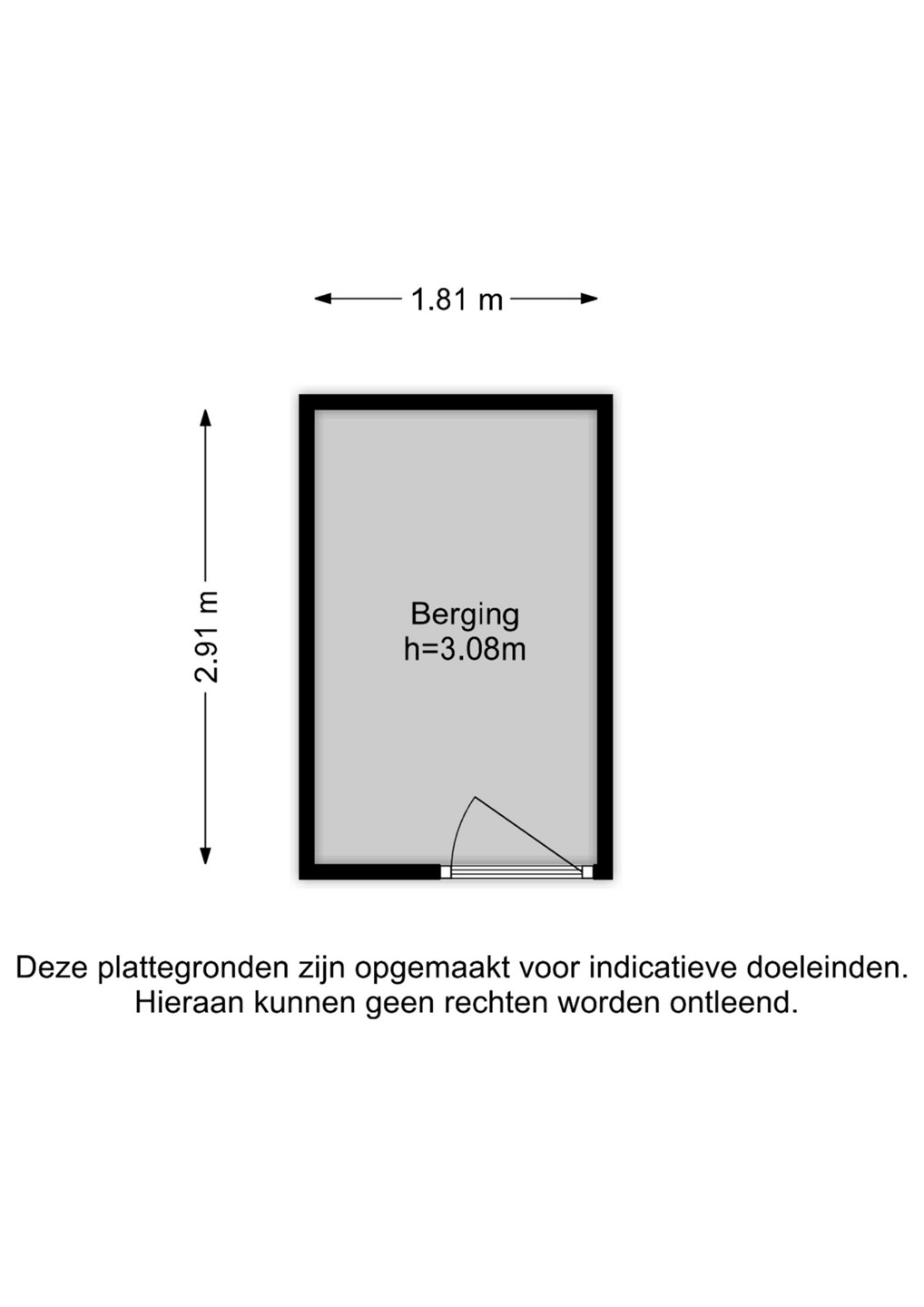 1.81 m

2.91 m

Berging
h=3.08m

Deze plattegronden zijn opgemaakt voor indicatieve doeleinden.
Hieraan kunnen geen rechten worden ontleend.